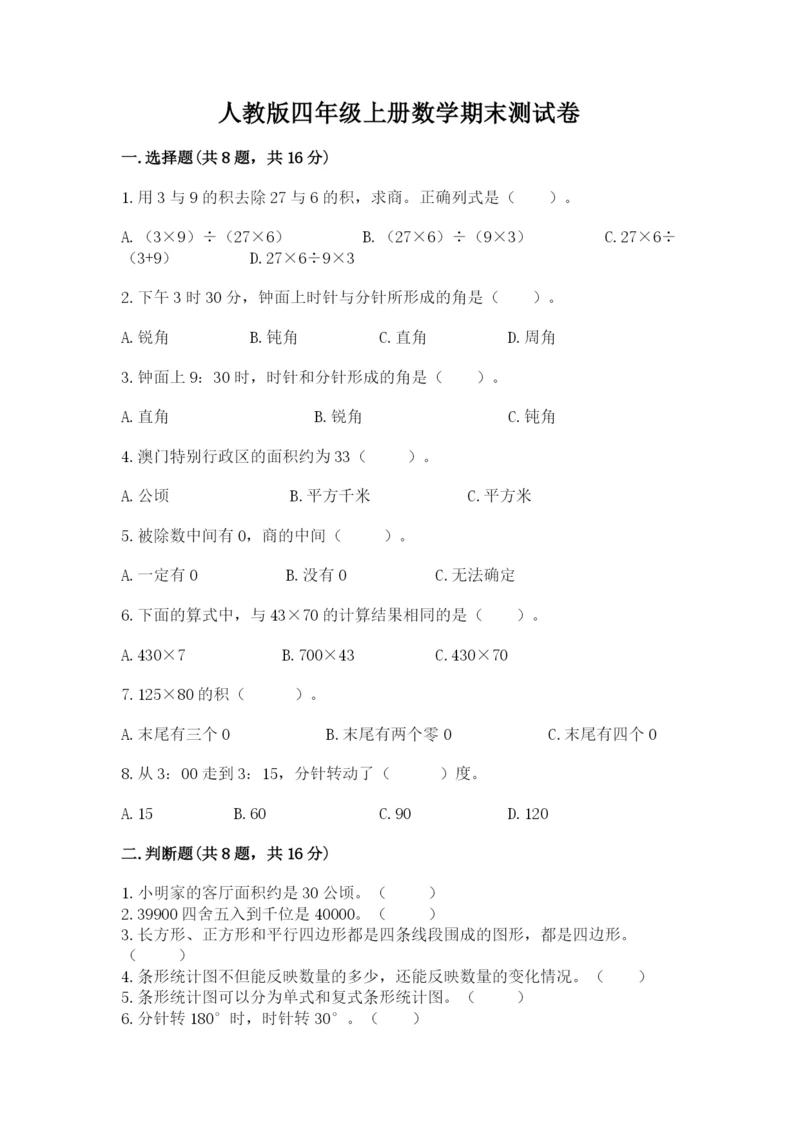 人教版四年级上册数学期末测试卷

一.选择题(共8题，共16分)

1.用3与9的积去除27与6的积，求商。正确列式是（　　）。

A.（3×9）÷（27×6）　　B.（27×6）÷（9×3）　　C.27×6÷（3+9）　　D.27×6÷9×3

2.下午3时30分，钟面上时针与分针所形成的角是（　　）。

A.锐角　　B.钝角　　C.直角　　D.周角

3.钟面上9：30时，时针和分针形成的角是（　　）。

A.直角　　B.锐角　　C.钝角

4.澳门特别行政区的面积约为33（　　）。

A.公顷　　B.平方千米　　C.平方米

5.被除数中间有0，商的中间（　　）。

A.一定有0　　B.没有0　　C.无法确定

6.下面的算式中，与43×70的计算结果相同的是（　　）。

A.430×7　　B.700×43　　C.430×70

7.125×80的积（　　）。

A.末尾有三个0　　B.末尾有两个零0　　C.末尾有四个0

8.从3：00走到3：15，分针转动了（　　）度。

A.15　　B.60　　C.90　　D.120

二.判断题(共8题，共16分)

1.小明家的客厅面积约是30公顷。（　　）
2.39900四舍五入到千位是40000。（　　）
3.长方形、正方形和平行四边形都是四条线段围成的图形，都是四边形。（　　）
4.条形统计图不但能反映数量的多少，还能反映数量的变化情况。（　　）
5.条形统计图可以分为单式和复式条形统计图。（　　）
6.分针转180°时，时针转30°。（　　）